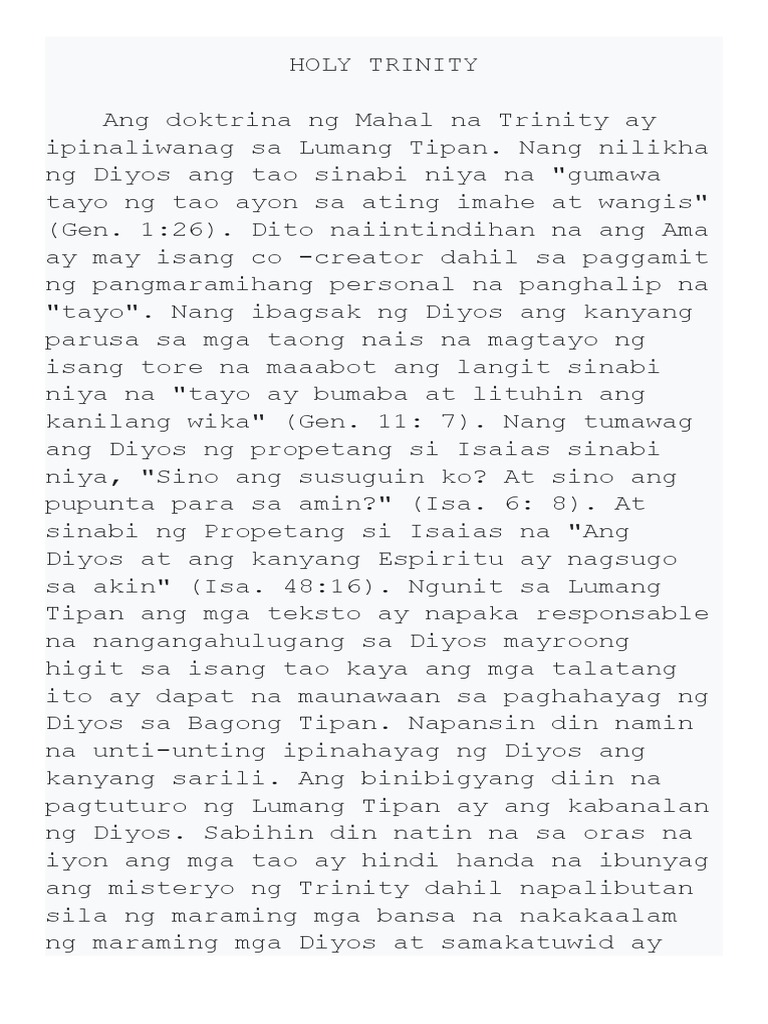 HOLY TRINITY

Ang doktrina ng Mahal na Trinity ay ipinaliwanag sa Lumang Tipan. Nang nilikha ng Diyos ang tao sinabi niya na "gumawa tayo ng tao ayon sa ating imahe at wangis" (Gen. 1:26). Dito naiintindihan na ang Ama ay may isang co -creator dahil sa paggamit ng pangmaramihang personal na panghalip na "tayo". Nang ibagsak ng Diyos ang kanyang parusa sa mga taong nais na magtayo ng isang tore na maaabot ang langit sinabi niya na "tayo ay bumaba at lituhin ang kanilang wika" (Gen. 11: 7). Nang tumawag ang Diyos ng propetang si Isaias sinabi niya, "Sino ang susuguin ko? At sino ang pupunta para sa amin?" (Isa. 6: 8). At sinabi ng Propetang si Isaias na "Ang Diyos at ang kanyang Espiritu ay nagsugo sa akin" (Isa. 48:16). Ngunit sa Lumang Tipan ang mga teksto ay napaka responsable na nangangahulugang sa Diyos mayroong higit sa isang tao kaya ang mga talatang ito ay dapat na maunawaan sa paghahayag ng Diyos sa Bagong Tipan. Napansin din namin na unti-unting ipinahayag ng Diyos ang kanyang sarili. Ang binibigyang diin na pagtuturo ng Lumang Tipan ay ang kabanalan ng Diyos. Sabihin din natin na sa oras na iyon ang mga tao ay hindi handa na ibunyag ang misteryo ng Trinity dahil napalibutan sila ng maraming mga bansa na nakakaalam ng maraming mga Diyos at samakatuwid ay